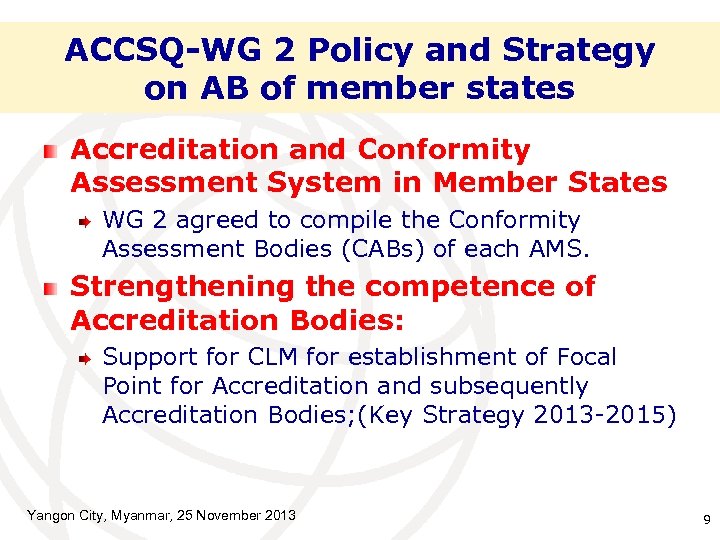 ACCSQ-WG 2 Policy and Strategy on AB of member states

Accreditation and Conformity Assessment System in Member States

WG 2 agreed to compile the Conformity Assessment Bodies (CABs) of each AMS.

Strengthening the competence of Accreditation Bodies:

Support for CLM for establishment of Focal Point for Accreditation and subsequently Accreditation Bodies;(Key Strategy 2013-2015)

Yangon City, Myanmar, 25 November 2013

9